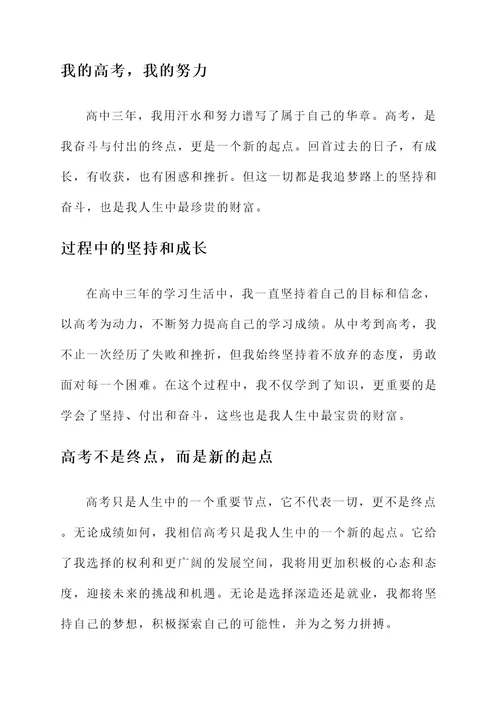 我的高考，我的努力

高中三年，我用汗水和努力谱写了属于自己的华章。高考，是我奋斗与付出的终点，更是一个新的起点。回首过去的日子，有成长，有收获，也有困惑和挫折。但这一切都是我追梦路上的坚持和奋斗，也是我人生中最珍贵的财富。

过程中的坚持和成长

在高中三年的学习生活中，我一直坚持着自己的目标和信念，以高考为动力，不断努力提高自己的学习成绩。从中考到高考，我不止一次经历了失败和挫折，但我始终坚持着不放弃的态度，勇敢面对每一个困难。在这个过程中，我不仅学到了知识，更重要的是学会了坚持、付出和奋斗，这些也是我人生中最宝贵的财富。

高考不是终点，而是新的起点

高考只是人生中的一个重要节点，它不代表一切，更不是终点。无论成绩如何，我相信高考只是我人生中的一个新的起点。它给了我选择的权利和更广阔的发展空间，我将用更加积极的心态和态度，迎接未来的挑战和机遇。无论是选择深造还是就业，我都将坚持自己的梦想，积极探索自己的可能性，并为之努力拼搏。